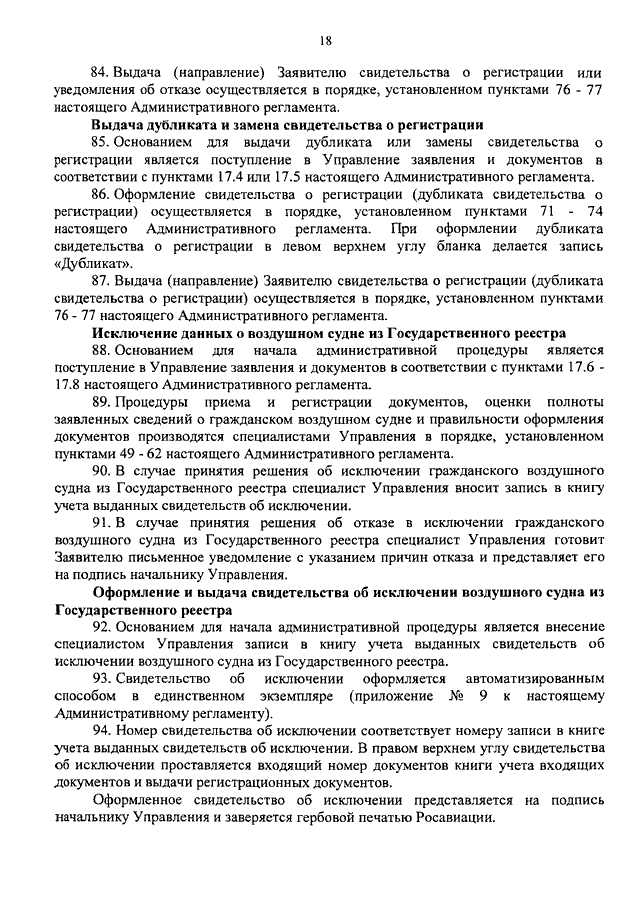 18

84. Выдача (направление) Заявителю свидетельства о регистрации или уведомления об отказе осуществляется в порядке, установленном пунктами 76 - 77 настоящего Административного регламента.

Выдача дубликата и замена свидетельства о регистрации

85. Основанием для выдачи дубликата или замены свидетельства о регистрации является поступление в Управление заявления и документов в соответствии с пунктами 17.4 или 17.5 настоящего Административного регламента.

86. Оформление свидетельства о регистрации (дубликата свидетельства о регистрации) осуществляется в порядке, установленном пунктами 71 - 74 настоящего Административного регламента. При оформлении дубликата свидетельства о регистрации в левом верхнем углу бланка делается запись «Дубликат».

87. Выдача (направление) Заявителю свидетельства о регистрации (дубликата свидетельства о регистрации) осуществляется в порядке, установленном пунктами 76 - 77 настоящего Административного регламента.

Исключение данных о воздушном судне из Государственного реестра

88. Основанием для начала административной процедуры является поступление в Управление заявления и документов в соответствии с пунктами 17.6 - 17.8 настоящего Административного регламента.

89. Процедуры приема и регистрации документов, оценки полноты заявленных сведений о гражданском воздушном судне и правильности оформления документов производятся специалистами Управления в порядке, установленном пунктами 49 - 62 настоящего Административного регламента.

90. В случае принятия решения об исключении гражданского воздушного судна из Государственного реестра специалист Управления вносит запись в книгу учета выданных свидетельств об исключении.

91. В случае принятия решения об отказе в исключении гражданского воздушного судна из Государственного реестра специалист Управления готовит Заявителю письменное уведомление с указанием причин отказа и представляет его на подпись начальнику Управления.

Оформление и выдача свидетельства об исключении воздушного судна из Государственного реестра

92. Основанием для начала административной процедуры является внесение специалистом Управления записи в книгу учета выданных свидетельств об исключении воздушного судна из Государственного реестра.

93. Свидетельство об исключении оформляется автоматизированным способом в единственном экземпляре (приложение № 9 к настоящему Административному регламенту).

94. Номер свидетельства об исключении соответствует номеру записи в книге учета выданных свидетельств об исключении. В правом верхнем углу свидетельства об исключении проставляется входящий номер документов книги учета входящих документов и выдачи регистрационных документов.

Оформленное свидетельство об исключении представляется на подпись начальнику Управления и заверяется гербовой печатью Росавиации.